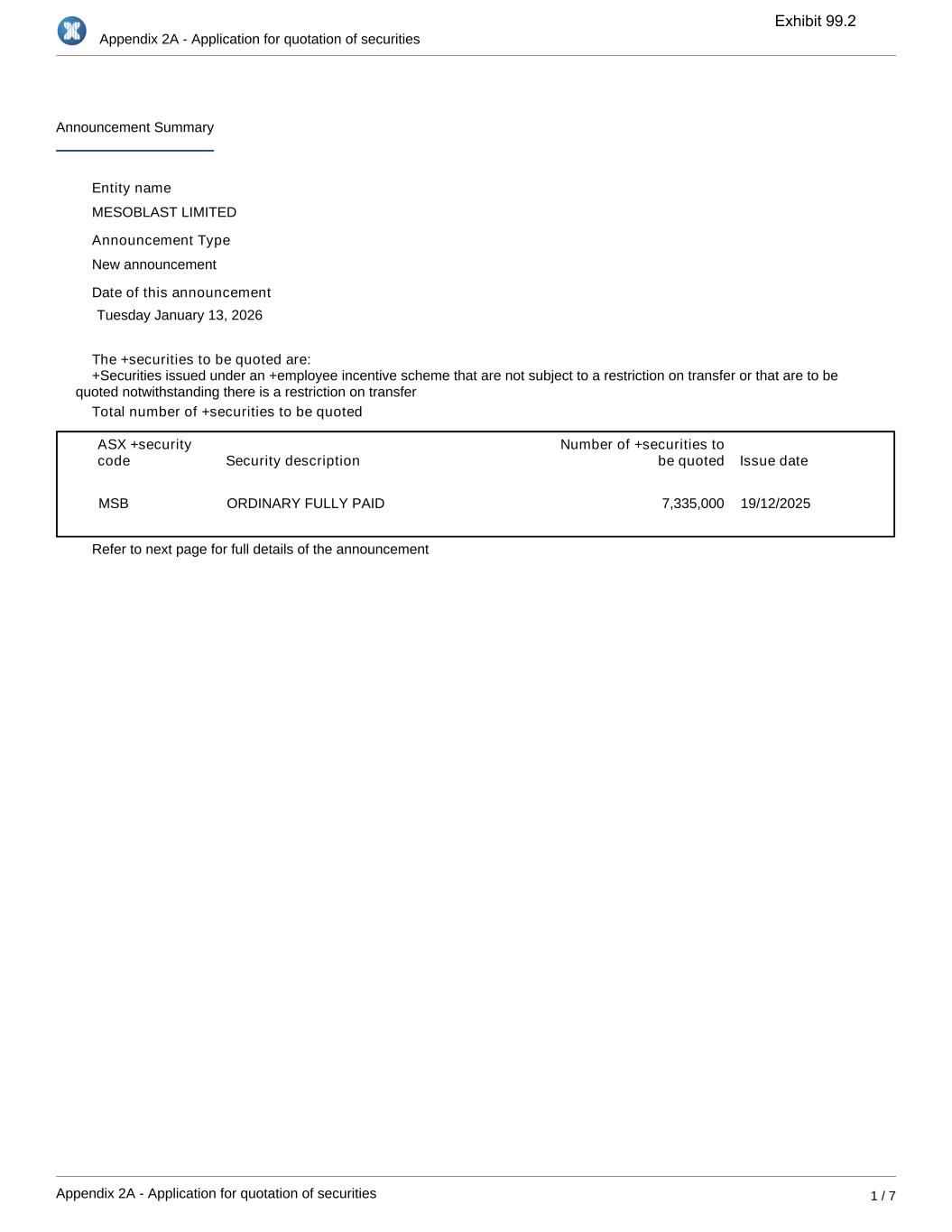 Exhibit 99.2

Appendix 2A - Application for quotation of securities

Announcement Summary

Entity name

MESOBLAST LIMITED

Announcement Type

New announcement

Date of this announcement

Tuesday January 13, 2026

The +securities to be quoted are:

+Securities issued under an +employee incentive scheme that are not subject to a restriction on transfer or that are to be quoted notwithstanding there is a restriction on transfer

Total number of +securities to be quoted

| ASX +security code | Security description | Number of +securities to be quoted | Issue date |
|---|---|---|---|
| MSB | ORDINARY FULLY PAID | 7,335,000 | 19/12/2025 |

Refer to next page for full details of the announcement

Appendix 2A - Application for quotation of securities

1 / 7